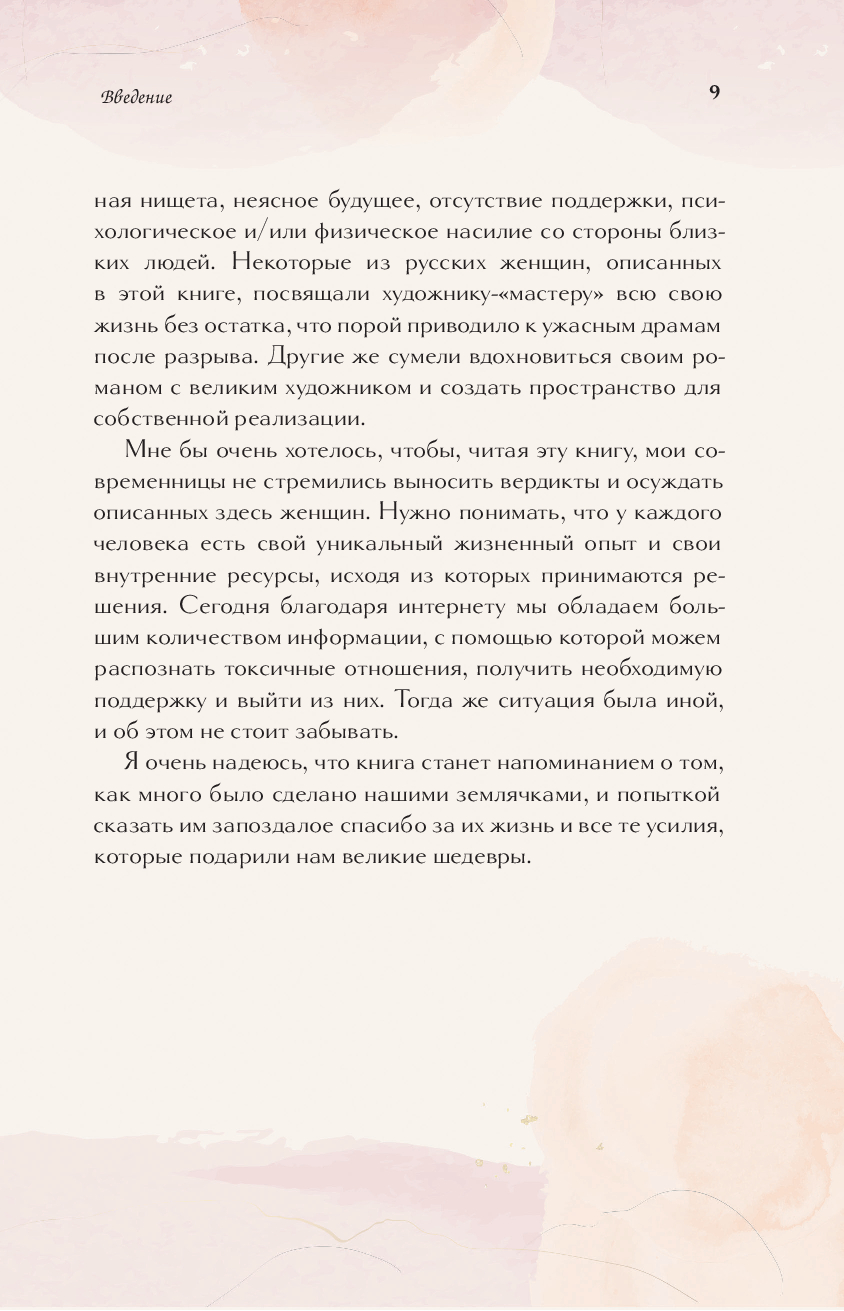 Введение

9

ная нищета, неясное будущее, отсутствие поддержки, психологическое и/или физическое насилие со стороны близких людей. Некоторые из русских женщин, описанных в этой книге, посвящали художнику-«мастеру» всю свою жизнь без остатка, что порой приводило к ужасным драмам после разрыва. Другие же сумели вдохновиться своим романом с великим художником и создать пространство для собственной реализации.

Мне бы очень хотелось, чтобы, читая эту книгу, мои современницы не стремились выносить вердикты и осуждать описанных здесь женщин. Нужно понимать, что у каждого человека есть свой уникальный жизненный опыт и свои внутренние ресурсы, исходя из которых принимаются решения. Сегодня благодаря интернету мы обладаем большим количеством информации, с помощью которой можем распознать токсичные отношения, получить необходимую поддержку и выйти из них. Тогда же ситуация была иной, и об этом не стоит забывать.

Я очень надеюсь, что книга станет напоминанием о том, как много было сделано нашими землячками, и попыткой сказать им запоздалое спасибо за их жизнь и все те усилия, которые подарили нам великие шедевры.